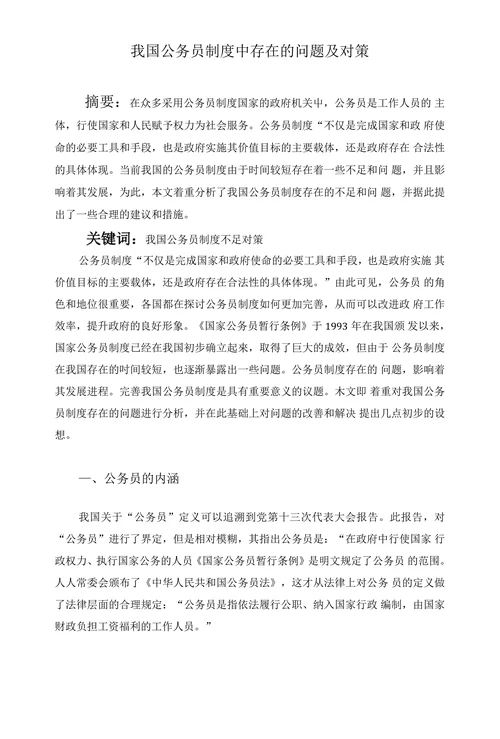 我国公务员制度中存在的问题及对策

摘要：在众多采用公务员制度国家的政府机关中，公务员是工作人员的 主体，行使国家和人民赋予权力为社会服务。公务员制度“不仅是完成国家和政 府使命的必要工具和手段，也是政府实施其价值目标的主要载体，还是政府存在 合法性的具体体现。当前我国的公务员制度由于时间较短存在着一些不足和问 题，并且影响着其发展，为此，本文着重分析了我国公务员制度存在的不足和问 题，并据此提出了一些合理的建议和措施。

关键词：我国公务员制度不足对策

公务员制度“不仅是完成国家和政府使命的必要工具和手段，也是政府实施 其价值目标的主要载体，还是政府存在合法性的具体体现。”由此可见，公务员 的角色和地位很重要，各国都在探讨公务员制度如何更加完善，从而可以改进政 府工作效率，提升政府的良好形象。《国家公务员暂行条例》于 1993 年在我国颁 发以来，国家公务员制度已经在我国初步确立起来，取得了巨大的成效，但由于 公务员制度在我国存在的时间较短，也逐渐暴露出一些问题。公务员制度存在的 问题，影响着其发展进程。完善我国公务员制度是具有重要意义的议题。本文即 着重对我国公务员制度存在的问题进行分析，并在此基础上对问题的改善和解决 提出几点初步的设想。

一、公务员的内涵

我国关于“公务员”定义可以追溯到党第十三次代表大会报告。此报告，对“公务员”进行了界定，但是相对模糊，其指出公务员是：“在政府中行使国家 行政权力、执行国家公务的人员《国家公务员暂行条例》是明文规定了公务员 的范围。人人常委会颁布了《中华人民共和国公务员法》，这才从法律上对公务 员的定义做了法律层面的合理规定：“公务员是指依法履行公职、纳入国家行政 编制，由国家财政负担工资福利的工作人员。”